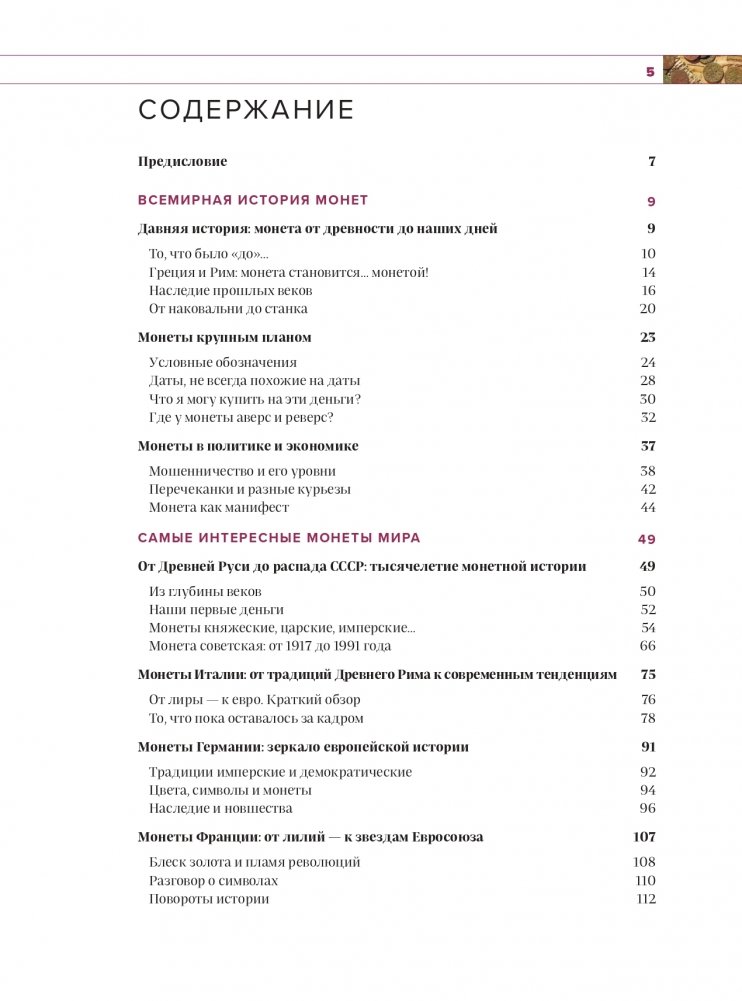 5

СОДЕРЖАНИЕ

Предисловие 7

ВСЕМИРНАЯ ИСТОРИЯ МОНЕТ 9

Давняя история: монета от древности до наших дней 9

То, что было «до»... 10
Греция и Рим: монета становится... монетой! 14
Наследие прошлых веков 16
От наковальни до станка 20

Монеты крупным планом 23

Условные обозначения 24
Даты, не всегда похожие на даты 28
Что я могу купить на эти деньги? 30
Где у монеты аверс и реверс? 32

Монеты в политике и экономике 37

Мошенничество и его уровни 38
Перечеканки и разные курьезы 42
Монета как манифест 44

САМЫЕ ИНТЕРЕСНЫЕ МОНЕТЫ МИРА 49

От Древней Руси до распада СССР: тысячелетие монетной истории 49

Из глубины веков 50
Наши первые деньги 52
Монеты княжеские, царские, имперские... 54
Монета советская: от 1917 до 1991 года 66

Монеты Италии: от традиций Древнего Рима к современным тенденциям 75

От лиры — к евро. Краткий обзор 76
То, что пока оставалось за кадром 78

Монеты Германии: зеркало европейской истории 91

Традиции имперские и демократические 92
Цвета, символы и монеты 94
Наследие и новшества 96

Монеты Франции: от лилий — к звездам Евросоюза 107

Блеск золота и пламя революций 108
Разговор о символах 110
Повороты истории 112